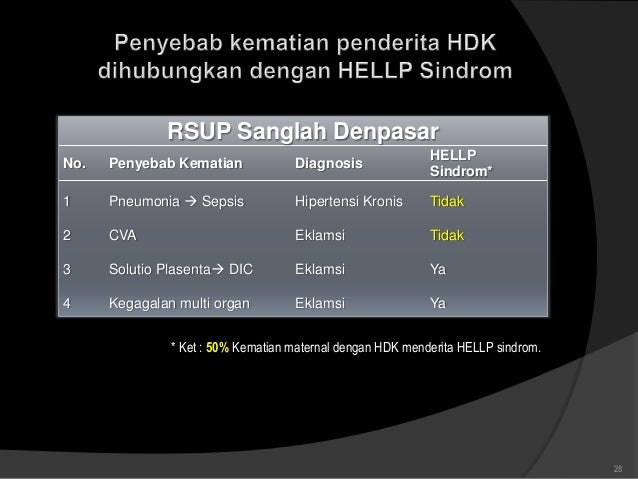 Penyebab kematian penderita HDK dihubungkan dengan HELLP Sindrom

RSUP Sanglah Denpasar

| No. | Penyebab Kematian | Diagnosis | HELLP Sindrom* |
|---|---|---|---|
| 1 | Pneumonia → Sepsis | Hipertensi Kronis | Tidak |
| 2 | CVA | Eklamsi | Tidak |
| 3 | Solutio Plasenta→ DIC | Eklamsi | Ya |
| 4 | Kegagalan multi organ | Eklamsi | Ya |

* Ket : 50% Kematian maternal dengan HDK menderita HELLP sindrom.

28